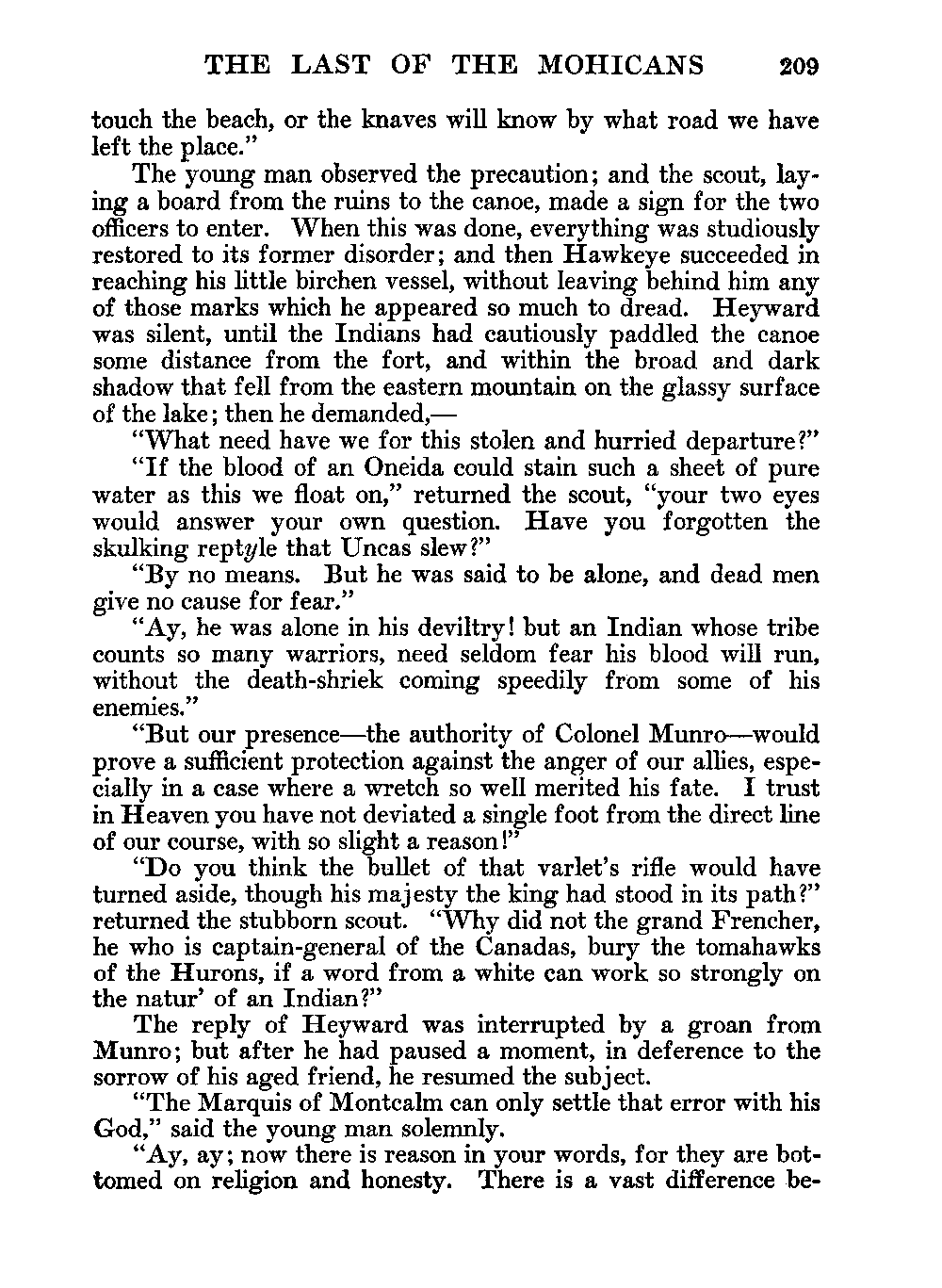 THE LAST OF THE MOHICANS 209

touch the beach, or the knaves will know by what road we have left the place."

The young man observed the precaution; and the scout, laying a board from the ruins to the canoe, made a sign for the two officers to enter. When this was done, everything was studiously restored to its former disorder; and then Hawkeye succeeded in reaching his little birchen vessel, without leaving behind him any of those marks which he appeared so much to dread. Heyward was silent, until the Indians had cautiously paddled the canoe some distance from the fort, and within the broad and dark shadow that fell from the eastern mountain on the glassy surface of the lake; then he demanded,—

"What need have we for this stolen and hurried departure?"

"If the blood of an Oneida could stain such a sheet of pure water as this we float on," returned the scout, "your two eyes would answer your own question. Have you forgotten the skulking reptyle that Uncas slew?"

"By no means. But he was said to be alone, and dead men give no cause for fear."

"Ay, he was alone in his deviltry! but an Indian whose tribe counts so many warriors, need seldom fear his blood will run, without the death-shriek coming speedily from some of his enemies."

"But our presence—the authority of Colonel Munro—would prove a sufficient protection against the anger of our allies, especially in a case where a wretch so well merited his fate. I trust in Heaven you have not deviated a single foot from the direct line of our course, with so slight a reason!"

"Do you think the bullet of that varlet's rifle would have turned aside, though his majesty the king had stood in its path?" returned the stubborn scout. "Why did not the grand Frencher, he who is captain-general of the Canadas, bury the tomahawks of the Hurons, if a word from a white can work so strongly on the natur' of an Indian?"

The reply of Heyward was interrupted by a groan from Munro; but after he had paused a moment, in deference to the sorrow of his aged friend, he resumed the subject.

"The Marquis of Montcalm can only settle that error with his God," said the young man solemnly.

"Ay, ay; now there is reason in your words, for they are bottomed on religion and honesty. There is a vast difference be-